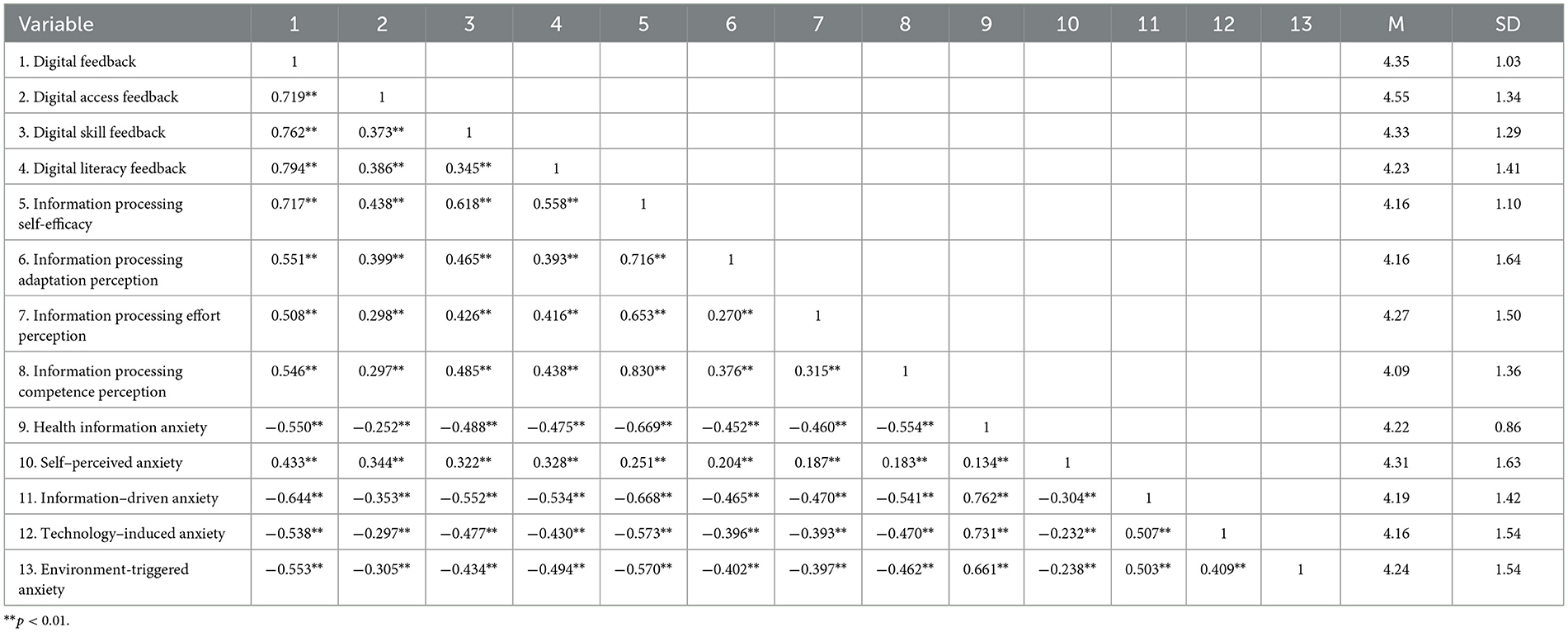 | Variable | 1 | 2 | 3 | 4 | 5 | 6 | 7 | 8 | 9 | 10 | 11 | 12 | 13 | M | SD |
|---|---|---|---|---|---|---|---|---|---|---|---|---|---|---|---|
| 1. Digital feedback | 1 | | | | | | | | | | | | | 4.35 | 1.03 |
| 2. Digital access feedback | 0.719** | 1 | | | | | | | | | | | | 4.55 | 1.34 |
| 3. Digital skill feedback | 0.762** | 0.373** | 1 | | | | | | | | | | | 4.33 | 1.29 |
| 4. Digital literacy feedback | 0.794** | 0.386** | 0.345** | 1 | | | | | | | | | | 4.23 | 1.41 |
| 5. Information processing self-efficacy | 0.717** | 0.438** | 0.618** | 0.558** | 1 | | | | | | | | | 4.16 | 1.10 |
| 6. Information processing adaptation perception | 0.551** | 0.399** | 0.465** | 0.393** | 0.716** | 1 | | | | | | | | 4.16 | 1.64 |
| 7. Information processing effort perception | 0.508** | 0.298** | 0.426** | 0.416** | 0.653** | 0.270** | 1 | | | | | | | 4.27 | 1.50 |
| 8. Information processing competence perception | 0.546** | 0.297** | 0.485** | 0.438** | 0.830** | 0.376** | 0.315** | 1 | | | | | | 4.09 | 1.36 |
| 9. Health information anxiety | −0.550** | −0.252** | −0.488** | −0.475** | −0.669** | −0.452** | −0.460** | −0.554** | 1 | | | | | 4.22 | 0.86 |
| 10. Self–perceived anxiety | 0.433** | 0.344** | 0.322** | 0.328** | 0.251** | 0.204** | 0.187** | 0.183** | 0.134** | 1 | | | | 4.31 | 1.63 |
| 11. Information–driven anxiety | −0.644** | −0.353** | −0.552** | −0.534** | −0.668** | −0.465** | −0.470** | −0.541** | 0.762** | −0.304** | 1 | | | 4.19 | 1.42 |
| 12. Technology–induced anxiety | −0.538** | −0.297** | −0.477** | −0.430** | −0.573** | −0.396** | −0.393** | −0.470** | 0.731** | −0.232** | 0.507** | 1 | | 4.16 | 1.54 |
| 13. Environment-triggered anxiety | −0.553** | −0.305** | −0.434** | −0.494** | −0.570** | −0.402** | −0.397** | −0.462** | 0.661** | −0.238** | 0.503** | 0.409** | 1 | 4.24 | 1.54 |

**$p < 0.01$.